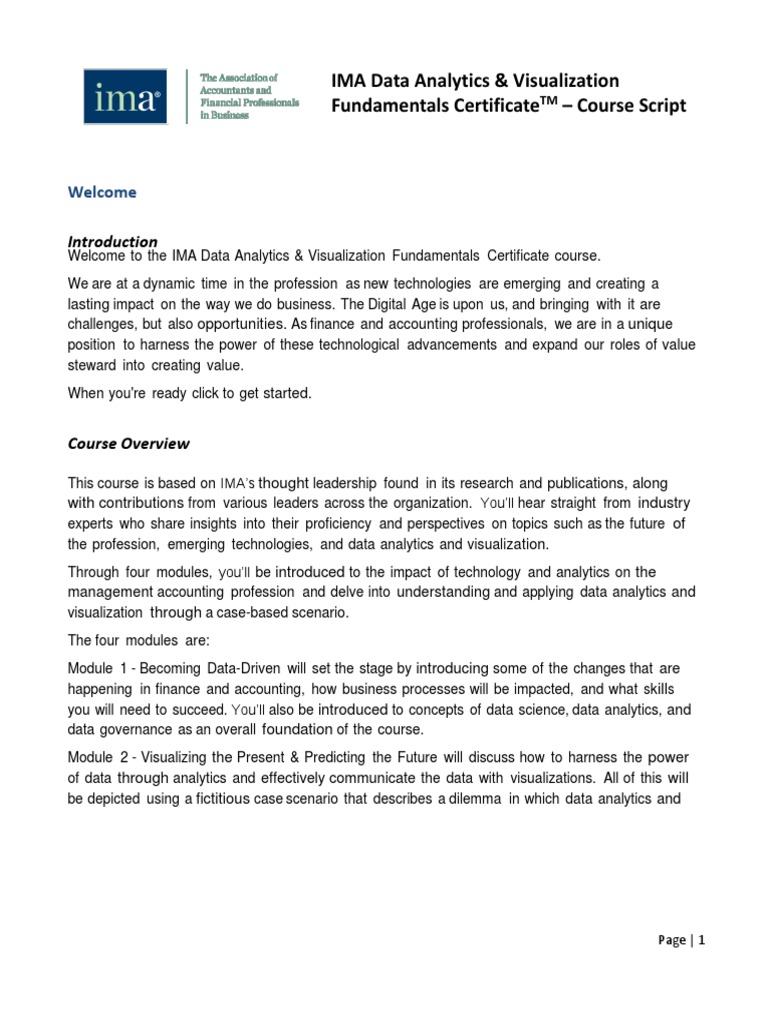 ima®

The Association of Accountants and Financial Professionals in Business

IMA Data Analytics & Visualization Fundamentals Certificate$^{TM}$ – Course Script

Welcome

Introduction
Welcome to the IMA Data Analytics & Visualization Fundamentals Certificate course.

We are at a dynamic time in the profession as new technologies are emerging and creating a lasting impact on the way we do business. The Digital Age is upon us, and bringing with it are challenges, but also opportunities. As finance and accounting professionals, we are in a unique position to harness the power of these technological advancements and expand our roles of value steward into creating value.

When you're ready click to get started.

Course Overview

This course is based on IMA's thought leadership found in its research and publications, along with contributions from various leaders across the organization. You'll hear straight from industry experts who share insights into their proficiency and perspectives on topics such as the future of the profession, emerging technologies, and data analytics and visualization.

Through four modules, you'll be introduced to the impact of technology and analytics on the management accounting profession and delve into understanding and applying data analytics and visualization through a case-based scenario.

The four modules are:

Module 1 - Becoming Data-Driven will set the stage by introducing some of the changes that are happening in finance and accounting, how business processes will be impacted, and what skills you will need to succeed. You'll also be introduced to concepts of data science, data analytics, and data governance as an overall foundation of the course.

Module 2 - Visualizing the Present & Predicting the Future will discuss how to harness the power of data through analytics and effectively communicate the data with visualizations. All of this will be depicted using a fictitious case scenario that describes a dilemma in which data analytics and

Page | 1